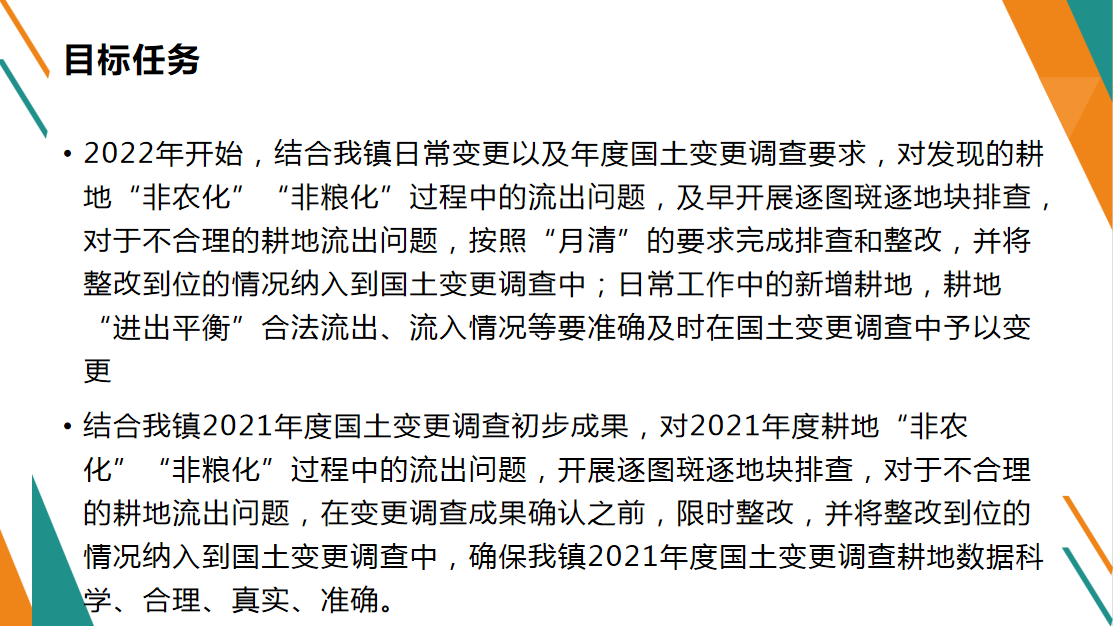 目标任务

• 2022年开始，结合我镇日常变更以及年度国土变更调查要求，对发现的耕地“非农化”“非粮化”过程中的流出问题，及早开展逐图斑逐地块排查，对于不合理的耕地流出问题，按照“月清”的要求完成排查和整改，并将整改到位的情况纳入到国土变更调查中；日常工作中的新增耕地，耕地“进出平衡”合法流出、流入情况等要准确及时在国土变更调查中予以变更

• 结合我镇2021年度国土变更调查初步成果，对2021年度耕地“非农化”“非粮化”过程中的流出问题，开展逐图斑逐地块排查，对于不合理的耕地流出问题，在变更调查成果确认之前，限时整改，并将整改到位的情况纳入到国土变更调查中，确保我镇2021年度国土变更调查耕地数据科学、合理、真实、准确。